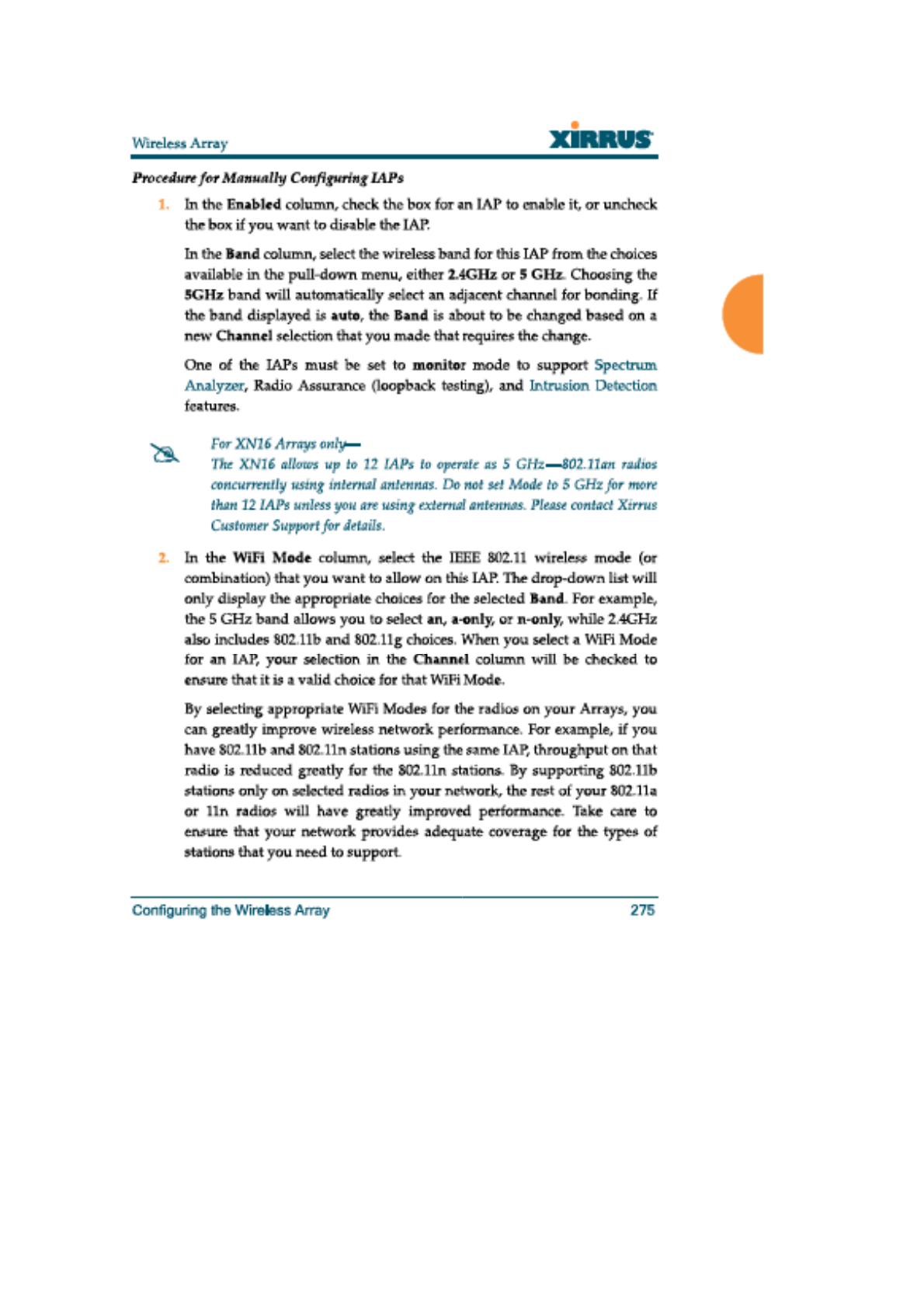 Wireless Array

XIRRUS

Procedure for Manually Configuring IAPs

1. In the Enabled column, check the box for an IAP to enable it, or uncheck the box if you want to disable the IAP.

In the Band column, select the wireless band for this IAP from the choices available in the pull-down menu, either 2.4GHz or 5 GHz. Choosing the 5GHz band will automatically select an adjacent channel for bonding. If the band displayed is auto, the Band is about to be changed based on a new Channel selection that you made that requires the change.

One of the IAPs must be set to monitor mode to support Spectrum Analyzer, Radio Assurance (loopback testing), and Intrusion Detection features.

For XN16 Arrays only—
The XN16 allows up to 12 IAPs to operate as 5 GHz—802.11an radios concurrently using internal antennas. Do not set Mode to 5 GHz for more than 12 IAPs unless you are using external antennas. Please contact Xirrus Customer Support for details.

2. In the WiFi Mode column, select the IEEE 802.11 wireless mode (or combination) that you want to allow on this IAP. The drop-down list will only display the appropriate choices for the selected Band. For example, the 5 GHz band allows you to select an, a-only, or n-only, while 2.4GHz also includes 802.11b and 802.11g choices. When you select a WiFi Mode for an IAP, your selection in the Channel column will be checked to ensure that it is a valid choice for that WiFi Mode.

By selecting appropriate WiFi Modes for the radios on your Arrays, you can greatly improve wireless network performance. For example, if you have 802.11b and 802.11n stations using the same IAP, throughput on that radio is reduced greatly for the 802.11n stations. By supporting 802.11b stations only on selected radios in your network, the rest of your 802.11a or 11n radios will have greatly improved performance. Take care to ensure that your network provides adequate coverage for the types of stations that you need to support.

Configuring the Wireless Array 275